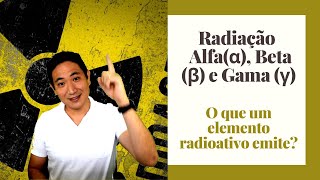 Radiação Alfa(α), Beta (β) e Gama (γ)

O que um elemento radioativo emite?